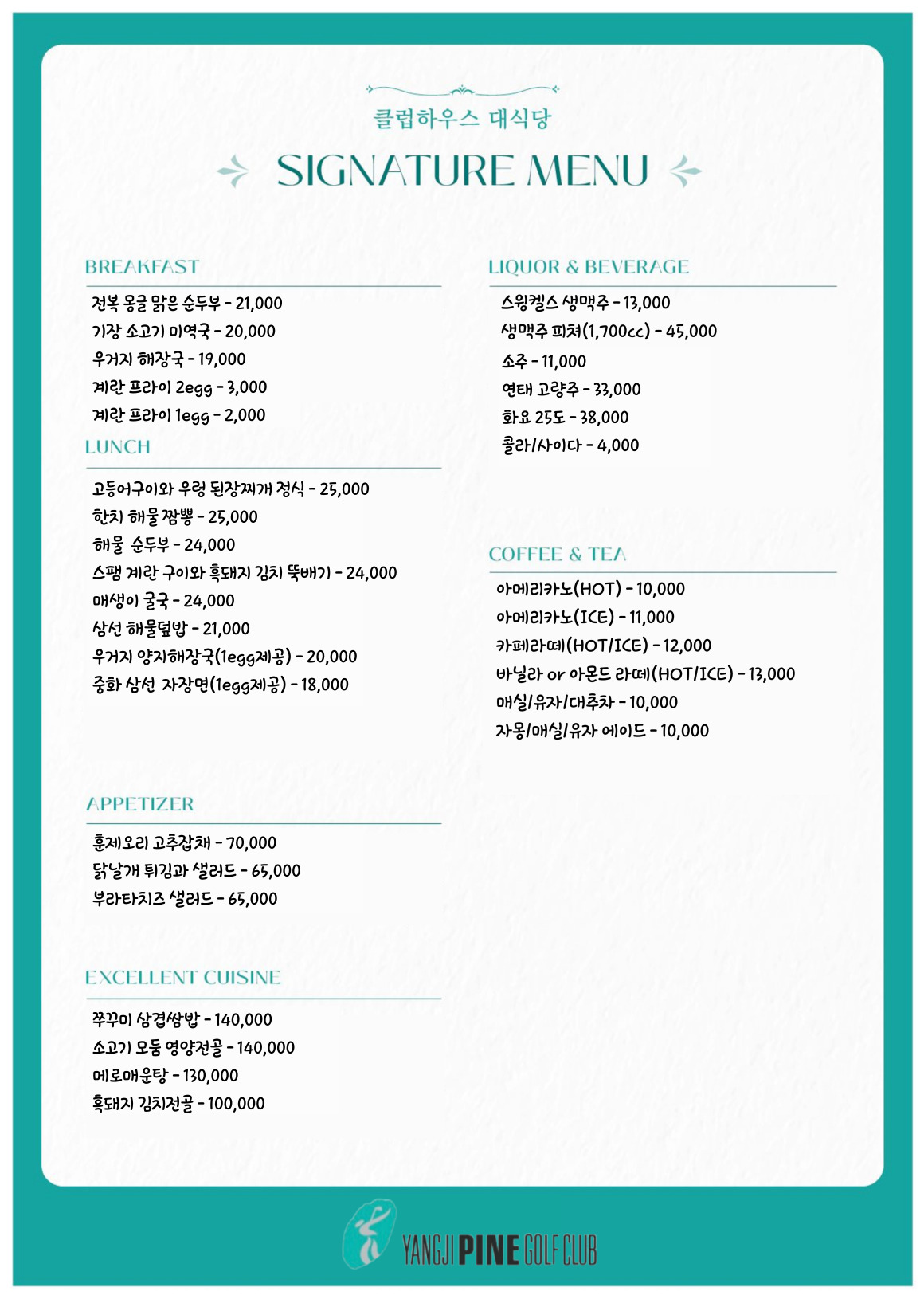 클럽하우스 대식당

SIGNATURE MENU

BREAKFAST

전복 몽글 맑은 순두부 - 21,000
기장 소고기 미역국 - 20,000
우거지 해장국 - 19,000
계란 프라이 2egg - 3,000
계란 프라이 1egg - 2,000

LUNCH

고등어구이와 우렁 된장찌개 정식 - 25,000
한치 해물 짬뽕 - 25,000
해물 순두부 - 24,000
스팸 계란 구이와 흑돼지 김치 뚝배기 - 24,000
매생이 굴국 - 24,000
삼선 해물덮밥 - 21,000
우거지 양지해장국(1egg제공) - 20,000
중화 삼선 자장면(1egg제공) - 18,000

APPETIZER

훈제오리 고추잡채 - 70,000
닭날개 튀김과 샐러드 - 65,000
부라타치즈 샐러드 - 65,000

EXCELLENT CUISINE

쭈꾸미 삼겹쌈밥 - 140,000
소고기 모둠 영양전골 - 140,000
메로매운탕 - 130,000
흑돼지 김치전골 - 100,000

LIQUOR & BEVERAGE

스윙켈스 생맥주 - 13,000
생맥주 피쳐(1,700cc) - 45,000
소주 - 11,000
연태 고량주 - 33,000
화요 25도 - 38,000
콜라/사이다 - 4,000

COFFEE & TEA

아메리카노(HOT) - 10,000
아메리카노(ICE) - 11,000
카페라떼(HOT/ICE) - 12,000
바닐라 or 아몬드 라떼(HOT/ICE) - 13,000
매실/유자/대추차 - 10,000
자몽/매실/유자 에이드 - 10,000

YANGJI PINE GOLF CLUB